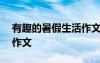 有趣的暑假生活作文
作文